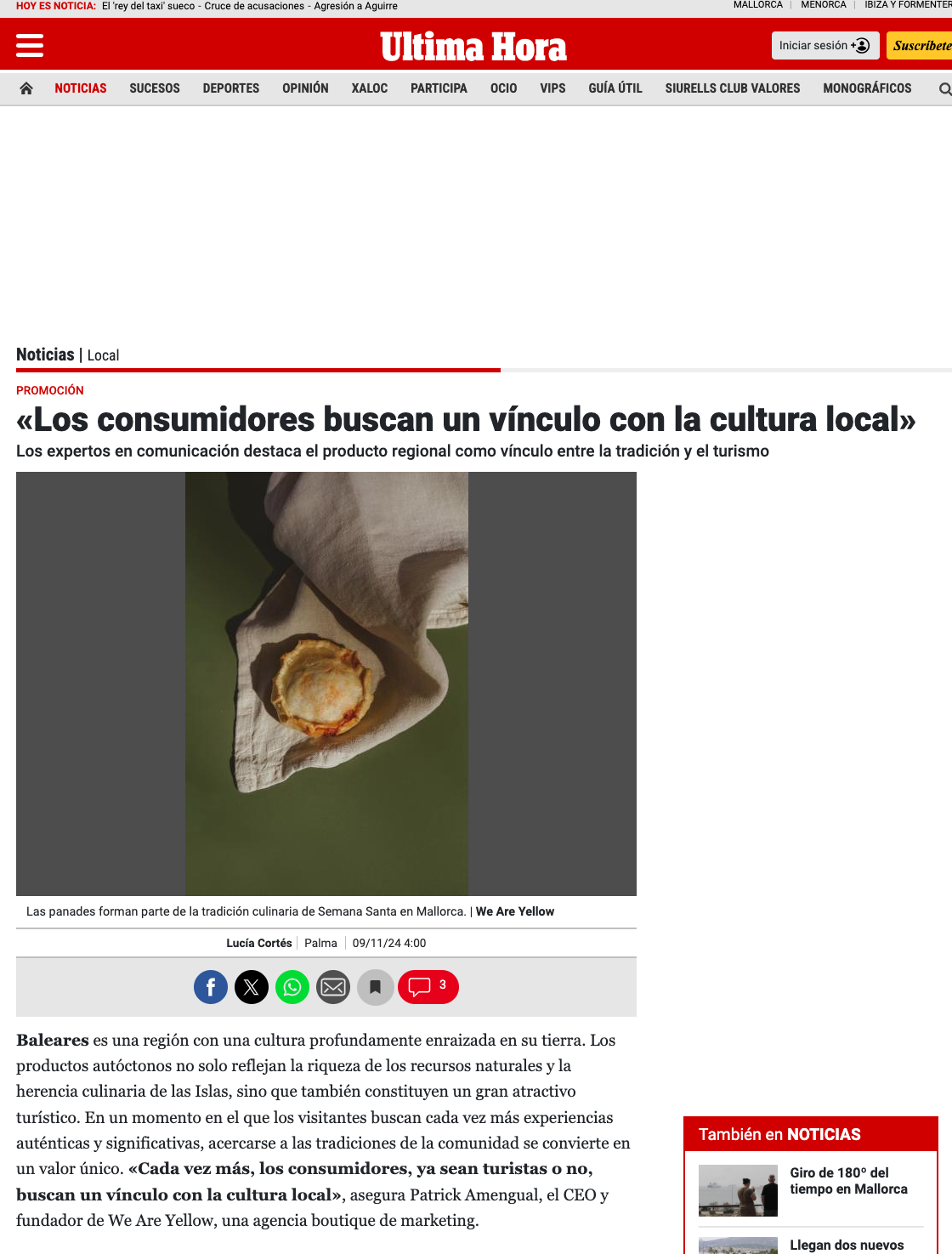 HOY ES NOTICIA: El 'rey del taxi' sueco - Cruce de acusaciones - Agresión a Aguirre

MALLORCA | MENORCA | IBIZA Y FORMENTER

Ultima Hora

Iniciar sesión

Suscríbete

NOTICIAS SUCESOS DEPORTES OPINIÓN XALOC PARTICIPA OCIO VIPS GUÍA ÚTIL SIURELLS CLUB VALORES MONOGRÁFICOS

Noticias | Local

PROMOCIÓN

«Los consumidores buscan un vínculo con la cultura local»

Los expertos en comunicación destaca el producto regional como vínculo entre la tradición y el turismo

Las panades forman parte de la tradición culinaria de Semana Santa en Mallorca. | We Are Yellow

Lucía Cortés | Palma | 09/11/24 4:00

3

Baleares es una región con una cultura profundamente enraizada en su tierra. Los productos autóctonos no solo reflejan la riqueza de los recursos naturales y la herencia culinaria de las Islas, sino que también constituyen un gran atractivo turístico. En un momento en el que los visitantes buscan cada vez más experiencias auténticas y significativas, acercarse a las tradiciones de la comunidad se convierte en un valor único. «Cada vez más, los consumidores, ya sean turistas o no, buscan un vínculo con la cultura local», asegura Patrick Amengual, el CEO y fundador de We Are Yellow, una agencia boutique de marketing.

También en NOTICIAS

Giro de 180º del tiempo en Mallorca

Llegan dos nuevos